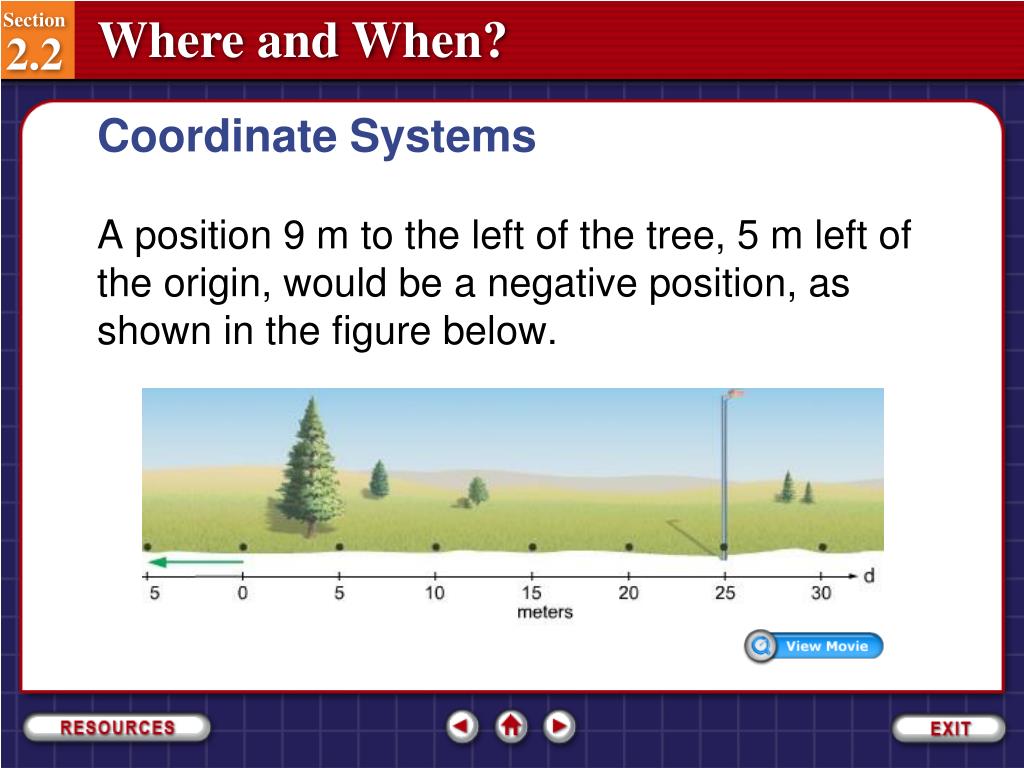 Section
2.2
Where and When?

Coordinate Systems

A position 9 m to the left of the tree, 5 m left of the origin, would be a negative position, as shown in the figure below.

5 0 5 10 15 20 25 30 d
meters

View Movie

RESOURCES

EXIT